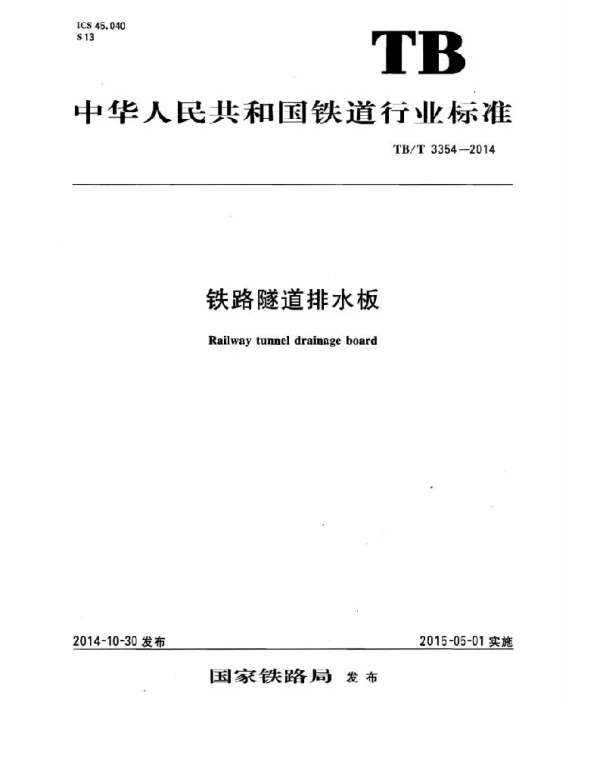 ICS 45.040
S 13

TB

中华人民共和国铁道行业标准

TB/T 3354—2014

铁路隧道排水板

Railway tunnel drainage board

2014-10-30 发布

2015-05-01 实施

国家铁路局 发布